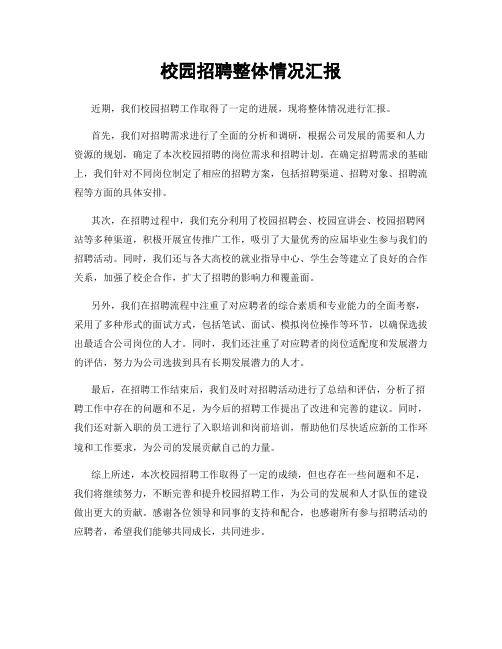 校园招聘整体情况汇报

近期，我们校园招聘工作取得了一定的进展，现将整体情况进行汇报。

首先，我们对招聘需求进行了全面的分析和调研，根据公司发展的需要和人力资源的规划，确定了本次校园招聘的岗位需求和招聘计划。在确定招聘需求的基础上，我们针对不同岗位制定了相应的招聘方案，包括招聘渠道、招聘对象、招聘流程等方面的具体安排。

其次，在招聘过程中，我们充分利用了校园招聘会、校园宣讲会、校园招聘网站等多种渠道，积极开展宣传推广工作，吸引了大量优秀的应届毕业生参与我们的招聘活动。同时，我们还与各大高校的就业指导中心、学生会等建立了良好的合作关系，加强了校企合作，扩大了招聘的影响力和覆盖面。

另外，我们在招聘流程中注重了对应聘者的综合素质和专业能力的全面考察，采用了多种形式的面试方式，包括笔试、面试、模拟岗位操作等环节，以确保选拔出最适合公司岗位的人才。同时，我们还注重了对应聘者的岗位适配度和发展潜力的评估，努力为公司选拔到具有长期发展潜力的人才。

最后，在招聘工作结束后，我们及时对招聘活动进行了总结和评估，分析了招聘工作中存在的问题和不足，为今后的招聘工作提出了改进和完善的建议。同时，我们还对新入职的员工进行了入职培训和岗前培训，帮助他们尽快适应新的工作环境和工作要求，为公司的发展贡献自己的力量。

综上所述，本次校园招聘工作取得了一定的成绩，但也存在一些问题和不足，我们将继续努力，不断完善和提升校园招聘工作，为公司的发展和人才队伍的建设做出更大的贡献。感谢各位领导和同事的支持和配合，也感谢所有参与招聘活动的应聘者，希望我们能够共同成长，共同进步。